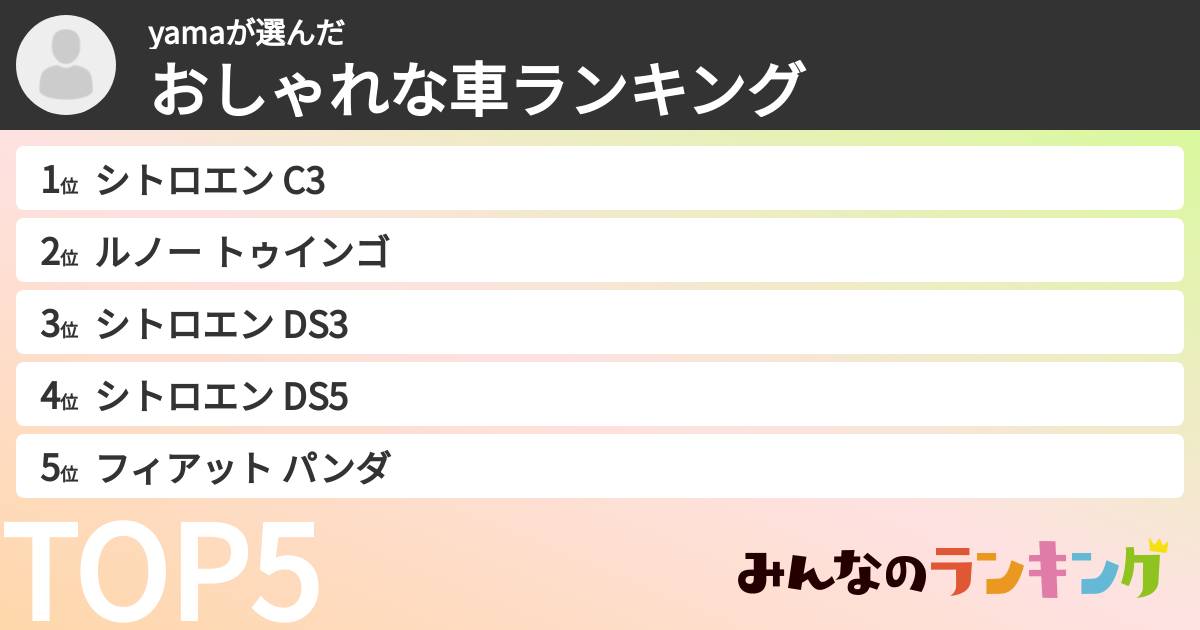 yamaが選んだ
おしゃれな車ランキング

1位 シトロエン C3
2位 ルノー トゥインゴ
3位 シトロエン DS3
4位 シトロエン DS5
5位 フィアット パンダ

TOP5

みんなのランキング